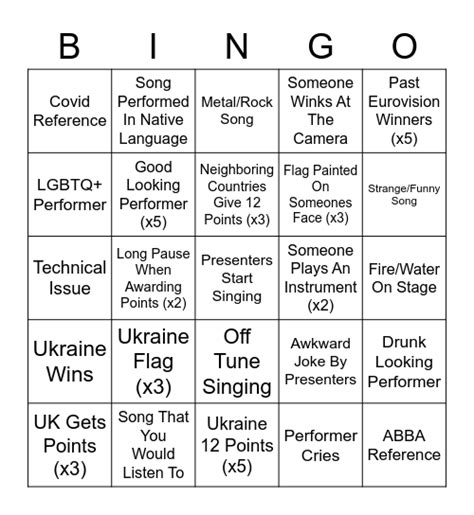 | B | I | N | G | O |
|---|---|---|---|---|
| Covid Reference | Song Performed In Native Language | Metal/Rock Song | Someone Winks At The Camera | Past Eurovision Winners (x5) |
| LGBTQ+ Performer | Good Looking Performer (x5) | Neighboring Countries Give 12 Points (x3) | Flag Painted On Someones Face (x3) | Strange/Funny Song |
| Technical Issue | Long Pause When Awarding Points (x2) | Presenters Start Singing | Someone Plays An Instrument (x2) | Fire/Water On Stage |
| Ukraine Wins | Ukraine Flag (x3) | Off Tune Singing | Awkward Joke By Presenters | Drunk Looking Performer |
| UK Gets Points (x3) | Song That You Would Listen To | Ukraine 12 Points (x5) | Performer Cries | ABBA Reference |